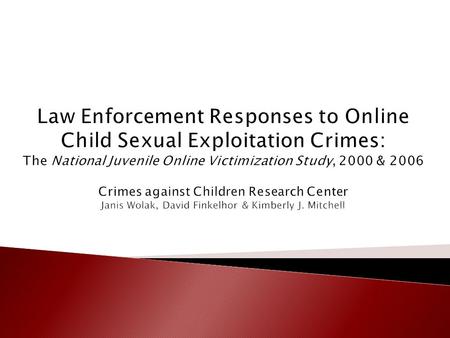 Law Enforcement Responses to Online Child Sexual Exploitation Crimes:
The National Juvenile Online Victimization Study, 2000 & 2006

Crimes against Children Research Center
Janis Wolak, David Finkelhor & Kimberly J. Mitchell